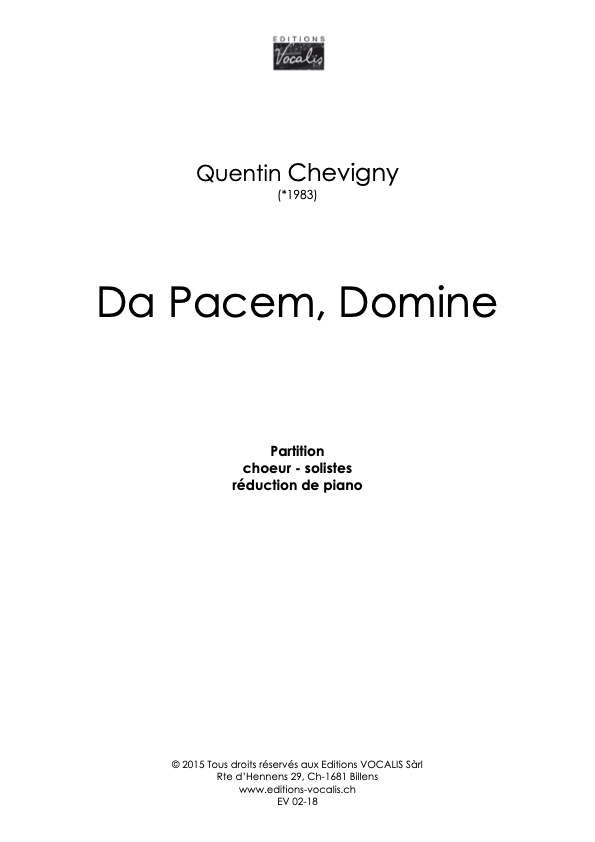 EDITIONS
Vocalis

Quentin Chevigny
(*1983)

Da Pacem, Domine

Partition
choeur - solistes
réduction de piano

© 2015 Tous droits réservés aux Editions VOCALIS Sàrl
Rte d'Hennens 29, Ch-1681 Billens
www.editions-vocalis.ch
EV 02-18